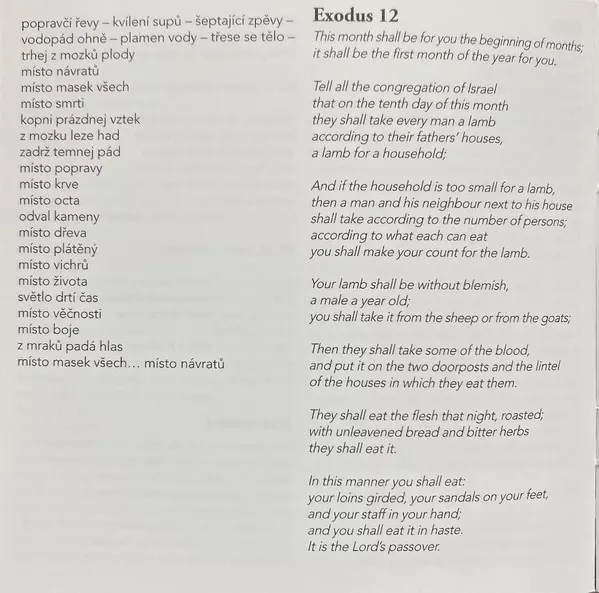 popravčí řevy – kvílení supů – šeptající zpěvy –
vodopád ohně – plamen vody – třese se tělo –
trhej z mozků plody
místo návratů
místo masek všech
místo smrti
kopni prázdnej vztek
z mozku leze had
zadrž temnej pád
místo popravy
místo krve
místo octa
odval kameny
místo dřeva
místo plátěný
místo vichrů
místo života
světlo drtí čas
místo věčnosti
místo boje
z mraků padá hlas
místo masek všech… místo návratů

Exodus 12

This month shall be for you the beginning of months;
it shall be the first month of the year for you.

Tell all the congregation of Israel
that on the tenth day of this month
they shall take every man a lamb
according to their fathers' houses,
a lamb for a household;

And if the household is too small for a lamb,
then a man and his neighbour next to his house
shall take according to the number of persons;
according to what each can eat
you shall make your count for the lamb.

Your lamb shall be without blemish,
a male a year old;
you shall take it from the sheep or from the goats;

Then they shall take some of the blood,
and put it on the two doorposts and the lintel
of the houses in which they eat them.

They shall eat the flesh that night, roasted;
with unleavened bread and bitter herbs
they shall eat it.

In this manner you shall eat:
your loins girded, your sandals on your feet,
and your staff in your hand;
and you shall eat it in haste.
It is the Lord's passover.